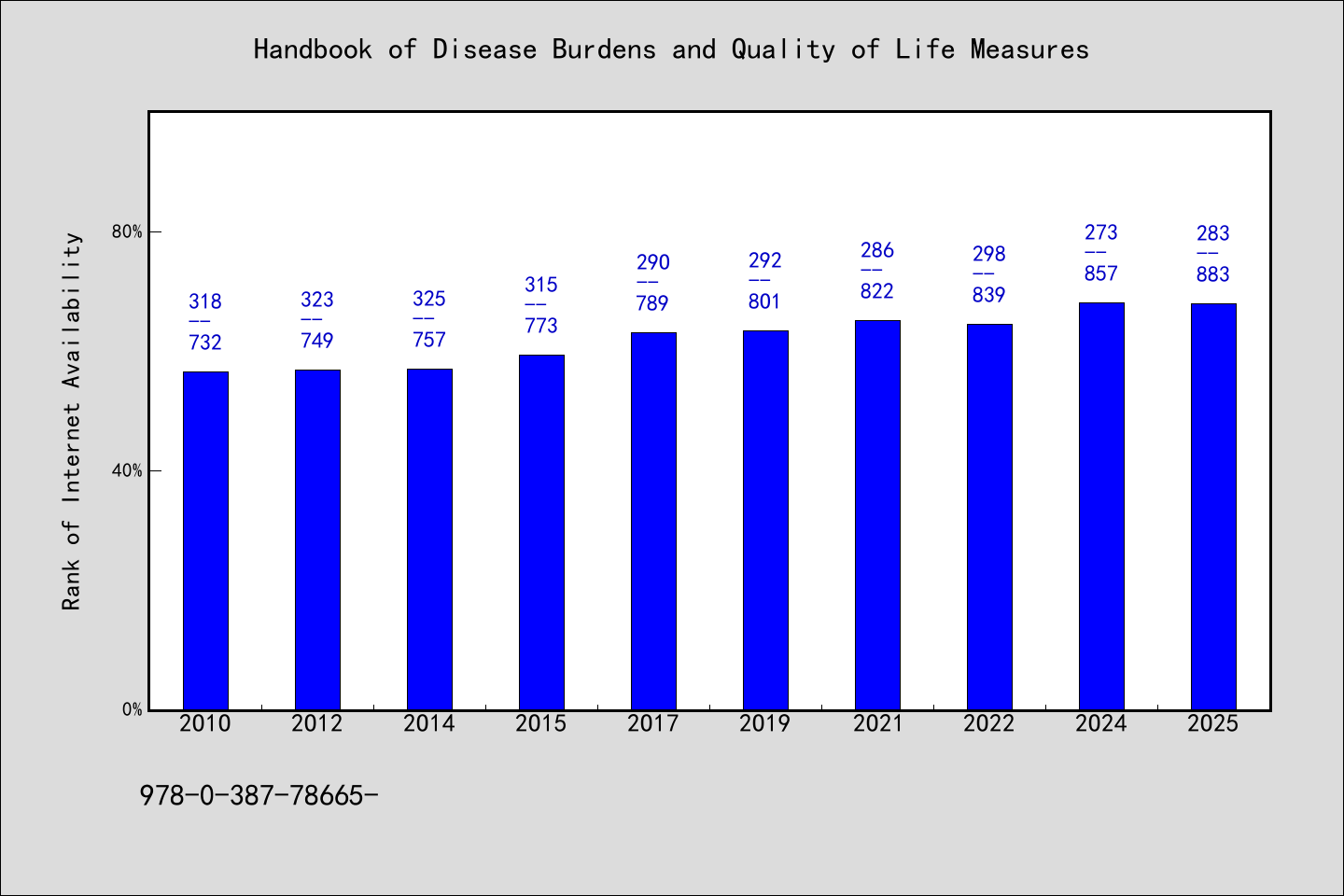 Handbook of Disease Burdens and Quality of Life Measures

Rank of Internet Availability

80%

40%

0%

318
--
732

323
--
749

325
--
757

315
--
773

290
--
789

292
--
801

286
--
822

298
--
839

273
--
857

283
--
883

2010 2012 2014 2015 2017 2019 2021 2022 2024 2025

978-0-387-78665-